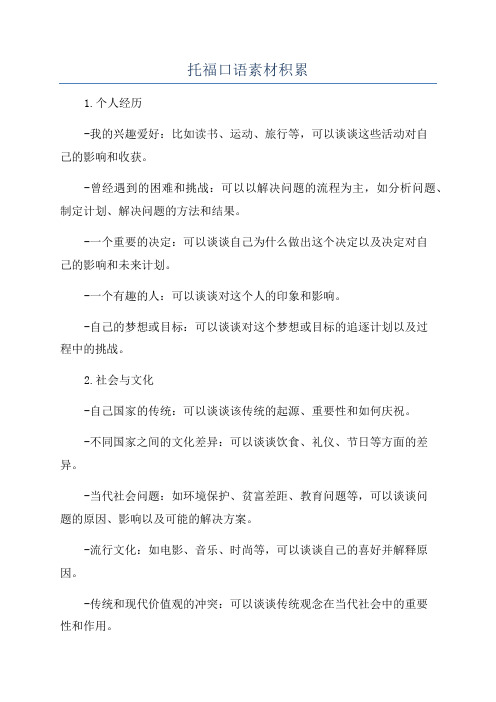 托福口语素材积累

1.个人经历

-我的兴趣爱好：比如读书、运动、旅行等，可以谈谈这些活动对自己的影响和收获。

-曾经遇到的困难和挑战：可以以解决问题的流程为主，如分析问题、制定计划、解决问题的方法和结果。

-一个重要的决定：可以谈谈自己为什么做出这个决定以及决定对自己的影响和未来计划。

-一个有趣的人：可以谈谈对这个人的印象和影响。

-自己的梦想或目标：可以谈谈对这个梦想或目标的追逐计划以及过程中的挑战。

2.社会与文化

-自己国家的传统：可以谈谈该传统的起源、重要性和如何庆祝。

-不同国家之间的文化差异：可以谈谈饮食、礼仪、节日等方面的差异。

-当代社会问题：如环境保护、贫富差距、教育问题等，可以谈谈问题的原因、影响以及可能的解决方案。

-流行文化：如电影、音乐、时尚等，可以谈谈自己的喜好并解释原因。

-传统和现代价值观的冲突：可以谈谈传统观念在当代社会中的重要性和作用。